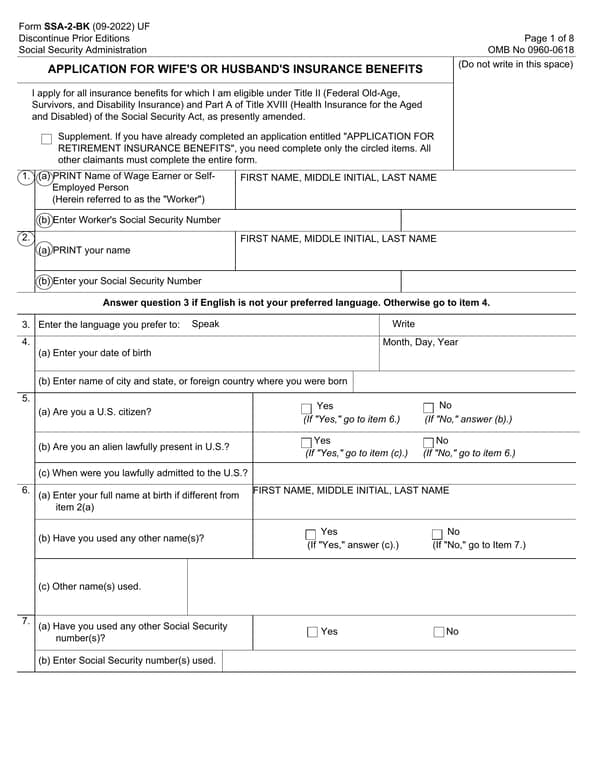 Form SSA-2-BK (09-2022) UF
Discontinue Prior Editions
Social Security Administration

Page 1 of 8
OMB No 0960-0618

APPLICATION FOR WIFE'S OR HUSBAND'S INSURANCE BENEFITS

(Do not write in this space)

I apply for all insurance benefits for which I am eligible under Title II (Federal Old-Age, Survivors, and Disability Insurance) and Part A of Title XVIII (Health Insurance for the Aged and Disabled) of the Social Security Act, as presently amended.

Supplement. If you have already completed an application entitled "APPLICATION FOR RETIREMENT INSURANCE BENEFITS", you need complete only the circled items. All other claimants must complete the entire form.

1. (a) PRINT Name of Wage Earner or Self-Employed Person (Herein referred to as the "Worker")
FIRST NAME, MIDDLE INITIAL, LAST NAME

(b) Enter Worker's Social Security Number

2. (a) PRINT your name
FIRST NAME, MIDDLE INITIAL, LAST NAME

(b) Enter your Social Security Number

Answer question 3 if English is not your preferred language. Otherwise go to item 4.

3. Enter the language you prefer to: Speak Write

4. (a) Enter your date of birth
Month, Day, Year

(b) Enter name of city and state, or foreign country where you were born

5. (a) Are you a U.S. citizen?
Yes (If "Yes," go to item 6.)
No (If "No," answer (b).)

(b) Are you an alien lawfully present in U.S.?
Yes (If "Yes," go to item (c).)
No (If "No," go to item 6.)

(c) When were you lawfully admitted to the U.S.?

6. (a) Enter your full name at birth if different from item 2(a)
FIRST NAME, MIDDLE INITIAL, LAST NAME

(b) Have you used any other name(s)?
Yes (If "Yes," answer (c).)
No (If "No," go to Item 7.)

(c) Other name(s) used.

7. (a) Have you used any other Social Security number(s)?
Yes
No

(b) Enter Social Security number(s) used.